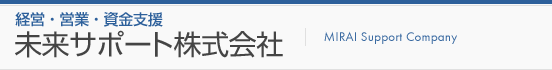 経営・営業・資金支援
未来サポート株式会社

MIRAI Support Company